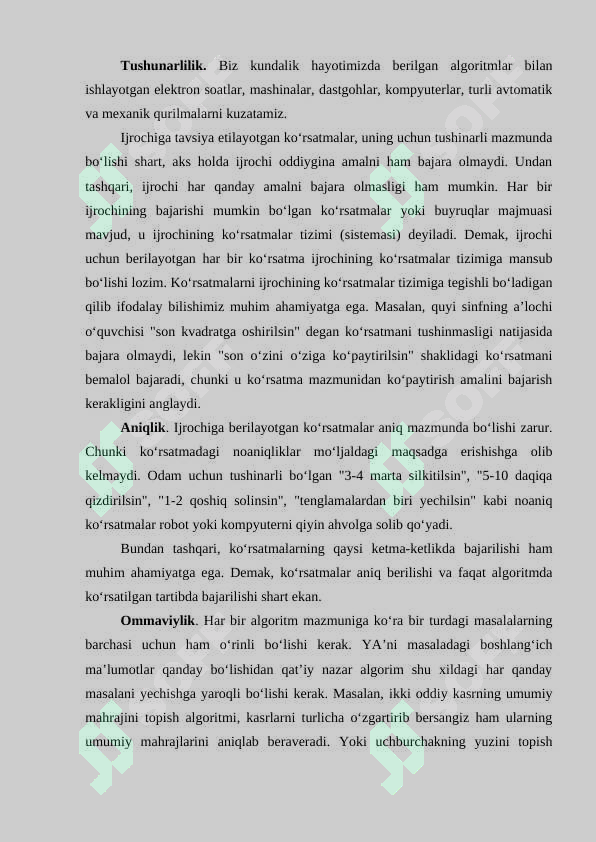 **Tushunarlilik.** Biz kundalik hayotimizda berilgan algoritmlar bilan ishlayotgan elektron soatlar, mashinalar, dastgohlar, kompyuterlar, turli avtomatik va mexanik qurilmalarni kuzatamiz.

Ijrochiga tavsiya etilayotgan ko‘rsatmalar, uning uchun tushinarli mazmunda bo‘lishi shart, aks holda ijrochi oddiygina amalni ham bajara olmaydi. Undan tashqari, ijrochi har qanday amalni bajara olmasligi ham mumkin. Har bir ijrochining bajarishi mumkin bo‘lgan ko‘rsatmalar yoki buyruqlar majmuasi mavjud, u ijrochining ko‘rsatmalar tizimi (sistemasi) deyiladi. Demak, ijrochi uchun berilayotgan har bir ko‘rsatma ijrochining ko‘rsatmalar tizimiga mansub bo‘lishi lozim. Ko‘rsatmalarni ijrochining ko‘rsatmalar tizimiga tegishli bo‘ladigan qilib ifodalay bilishimiz muhim ahamiyatga ega. Masalan, quyi sinfning a’lochi o‘quvchisi "son kvadratga oshirilsin" degan ko‘rsatmani tushinmasligi natijasida bajara olmaydi, lekin "son o‘zini o‘ziga ko‘paytirilsin" shaklidagi ko‘rsatmani bemalol bajaradi, chunki u ko‘rsatma mazmunidan ko‘paytirish amalini bajarish kerakligini anglaydi.

**Aniqlik**. Ijrochiga berilayotgan ko‘rsatmalar aniq mazmunda bo‘lishi zarur. Chunki ko‘rsatmadagi noaniqliklar mo‘ljaldagi maqsadga erishishga olib kelmaydi. Odam uchun tushinarli bo‘lgan "3-4 marta silkitilsin", "5-10 daqiqa qizdirilsin", "1-2 qoshiq solinsin", "tenglamalardan biri yechilsin" kabi noaniq ko‘rsatmalar robot yoki kompyuterni qiyin ahvolga solib qo‘yadi.

Bundan tashqari, ko‘rsatmalarning qaysi ketma-ketlikda bajarilishi ham muhim ahamiyatga ega. Demak, ko‘rsatmalar aniq berilishi va faqat algoritmda ko‘rsatilgan tartibda bajarilishi shart ekan.

**Ommaviylik**. Har bir algoritm mazmuniga ko‘ra bir turdagi masalalarning barchasi uchun ham o‘rinli bo‘lishi kerak. YA’ni masaladagi boshlang‘ich ma’lumotlar qanday bo‘lishidan qat’iy nazar algorim shu xildagi har qanday masalani yechishga yaroqli bo‘lishi kerak. Masalan, ikki oddiy kasrning umumiy mahrajini topish algoritmi, kasrlarni turlicha o‘zgartirib bersangiz ham ularning umumiy mahrajlarini aniqlab beraveradi. Yoki uchburchakning yuzini topish